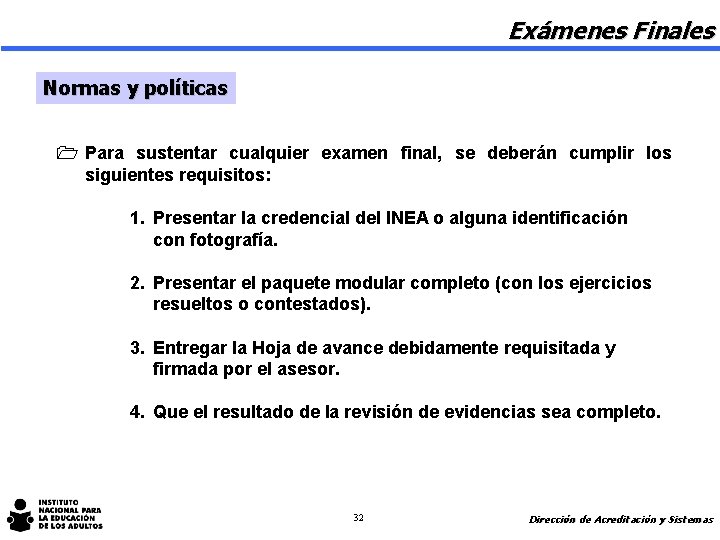 Exámenes Finales

Normas y políticas

Para sustentar cualquier examen final, se deberán cumplir los siguientes requisitos:

1. Presentar la credencial del INEA o alguna identificación con fotografía.

2. Presentar el paquete modular completo (con los ejercicios resueltos o contestados).

3. Entregar la Hoja de avance debidamente requisitada y firmada por el asesor.

4. Que el resultado de la revisión de evidencias sea completo.

INSTITUTO NACIONAL PARA LA EDUCACIÓN DE LOS ADULTOS

32

Dirección de Acreditación y Sistemas